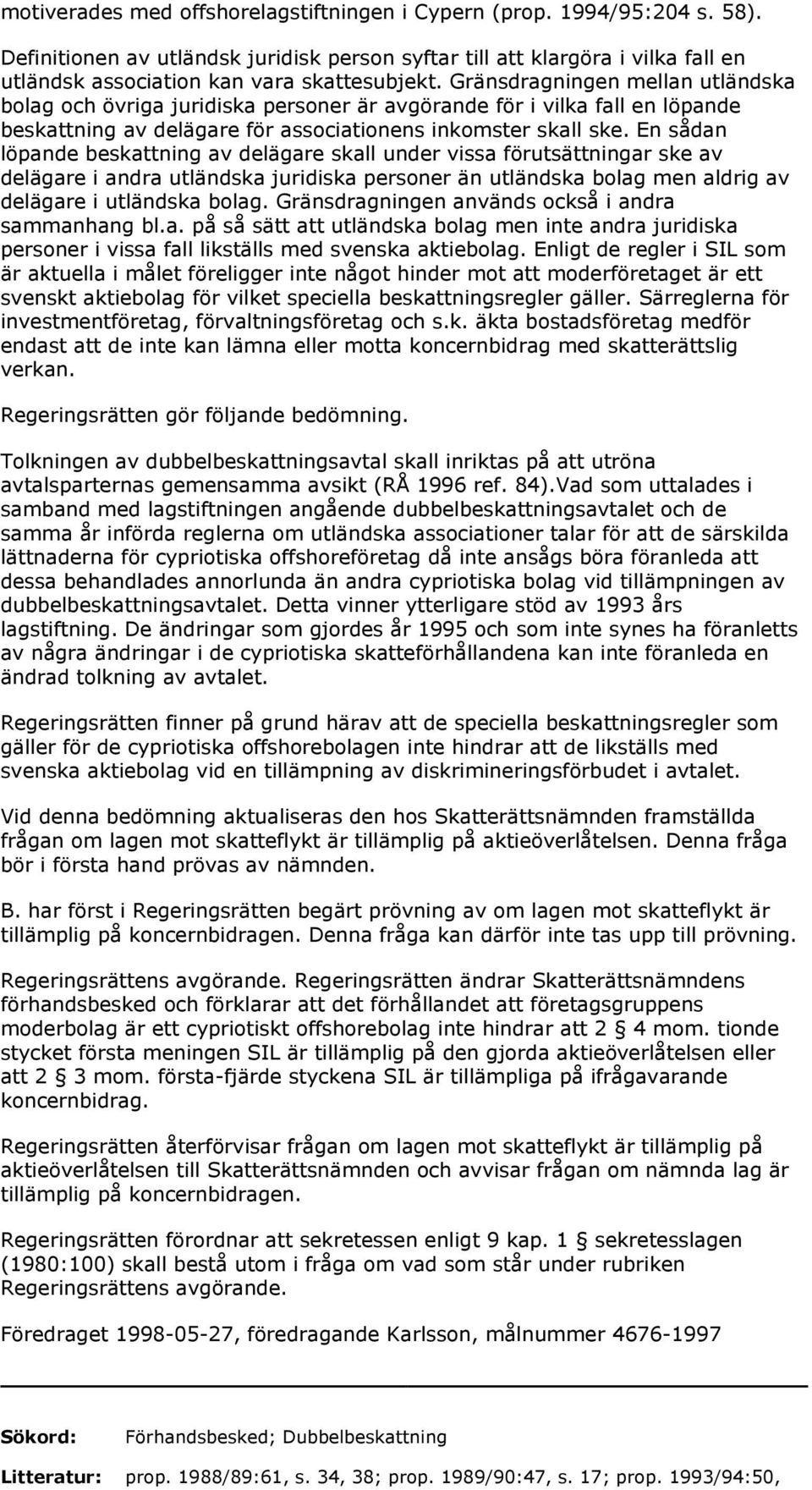 motiverades med offshorelagstiftningen i Cypern (prop. 1994/95:204 s. 58). Definitionen av utländsk juridisk person syftar till att klargöra i vilka fall en utländsk association kan vara skattesubjekt. Gränsdragningen mellan utländska bolag och övriga juridiska personer är avgörande för i vilka fall en löpande beskattning av delägare för associationens inkomster skall ske. En sådan löpande beskattning av delägare skall under vissa förutsättningar ske av delägare i andra utländska juridiska personer än utländska bolag men aldrig av delägare i utländska bolag. Gränsdragningen används också i andra sammanhang bl.a. på så sätt att utländska bolag men inte andra juridiska personer i vissa fall likställs med svenska aktiebolag. Enligt de regler i SIL som är aktuella i målet föreligger inte något hinder mot att moderföretaget är ett svenskt aktiebolag för vilket speciella beskattningsregler gäller. Särreglerna för investmentföretag, förvaltningsföretag och s.k. äkta bostadsföretag medför endast att de inte kan lämna eller motta koncernbidrag med skatterättslig verkan.

Regeringsrätten gör följande bedömning.

Tolkningen av dubbelbeskattningsavtal skall inriktas på att utröna avtalsparternas gemensamma avsikt (RÅ 1996 ref. 84).Vad som uttalades i samband med lagstiftningen angående dubbelbeskattningsavtalet och de samma år införda reglerna om utländska associationer talar för att de särskilda lättnaderna för cypriotiska offshoreföretag då inte ansågs böra föranleda att dessa behandlades annorlunda än andra cypriotiska bolag vid tillämpningen av dubbelbeskattningsavtalet. Detta vinner ytterligare stöd av 1993 års lagstiftning. De ändringar som gjordes år 1995 och som inte synes ha föranletts av några ändringar i de cypriotiska skatteförhållandena kan inte föranleda en ändrad tolkning av avtalet.

Regeringsrätten finner på grund härav att de speciella beskattningsregler som gäller för de cypriotiska offshorebolagen inte hindrar att de likställs med svenska aktiebolag vid en tillämpning av diskrimineringsförbudet i avtalet.

Vid denna bedömning aktualiseras den hos Skatterättsnämnden framställda frågan om lagen mot skatteflykt är tillämplig på aktieöverlåtelsen. Denna fråga bör i första hand prövas av nämnden.

B. har först i Regeringsrätten begärt prövning av om lagen mot skatteflykt är tillämplig på koncernbidragen. Denna fråga kan därför inte tas upp till prövning.

Regeringsrättens avgörande. Regeringsrätten ändrar Skatterättsnämndens förhandsbesked och förklarar att det förhållandet att företagsgruppens moderbolag är ett cypriotiskt offshorebolag inte hindrar att 2 § 4 mom. tionde stycket första meningen SIL är tillämplig på den gjorda aktieöverlåtelsen eller att 2 § 3 mom. första-fjärde styckena SIL är tillämpliga på ifrågavarande koncernbidrag.

Regeringsrätten återförvisar frågan om lagen mot skatteflykt är tillämplig på aktieöverlåtelsen till Skatterättsnämnden och avvisar frågan om nämnda lag är tillämplig på koncernbidragen.

Regeringsrätten förordnar att sekretessen enligt 9 kap. 1 § sekretesslagen (1980:100) skall bestå utom i fråga om vad som står under rubriken Regeringsrättens avgörande.

Föredraget 1998-05-27, föredragande Karlsson, målnummer 4676-1997

Sökord: Förhandsbesked; Dubbelbeskattning

Litteratur: prop. 1988/89:61, s. 34, 38; prop. 1989/90:47, s. 17; prop. 1993/94:50,